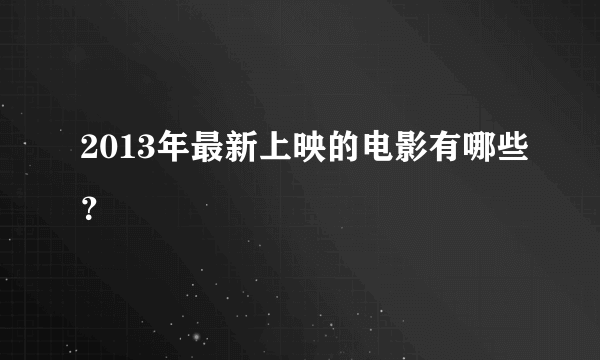 2013年最新上映的电影有哪些？